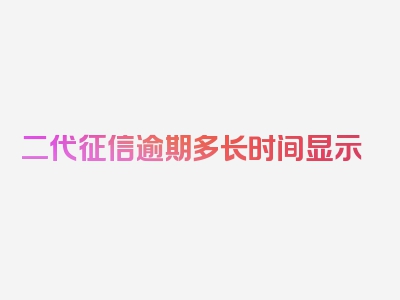 二代征信逾期多长时间显示